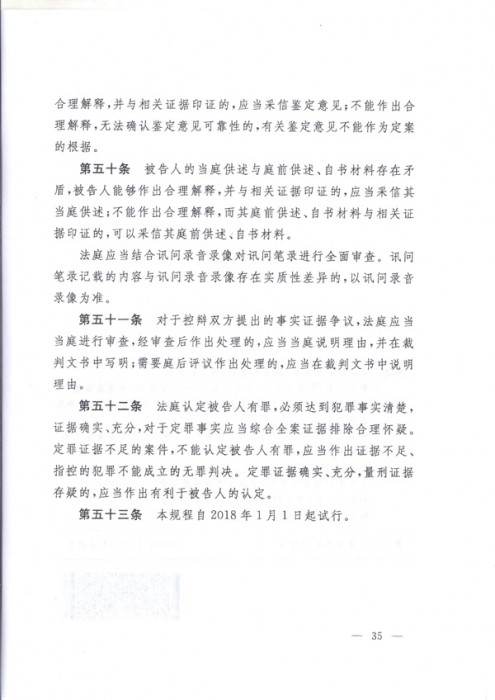 合理解释，并与相关证据印证的，应当采信鉴定意见；不能作出合理解释，无法确认鉴定意见可靠性的，有关鉴定意见不能作为定案的根据。

第五十条　被告人的当庭供述与庭前供述、自书材料存在矛盾，被告人能够作出合理解释，并与相关证据印证的，应当采信其当庭供述；不能作出合理解释，而其庭前供述、自书材料与相关证据印证的，可以采信其庭前供述、自书材料。

法庭应当结合讯问录音录像对讯问笔录进行全面审查。讯问笔录记载的内容与讯问录音录像存在实质性差异的，以讯问录音录像为准。

第五十一条　对于控辩双方提出的事实证据争议，法庭应当当庭进行审查，经审查后作出处理的，应当当庭说明理由，并在裁判文书中写明；需要庭后评议作出处理的，应当在裁判文书中说明理由。

第五十二条　法庭认定被告人有罪，必须达到犯罪事实清楚，证据确实、充分，对于定罪事实应当综合全案证据排除合理怀疑。定罪证据不足的案件，不能认定被告人有罪，应当作出证据不足、指控的犯罪不能成立的无罪判决。定罪证据确实、充分，量刑证据存疑的，应当作出有利于被告人的认定。

第五十三条　本规程自 2018 年 1 月 1 日起试行。

— 35 —